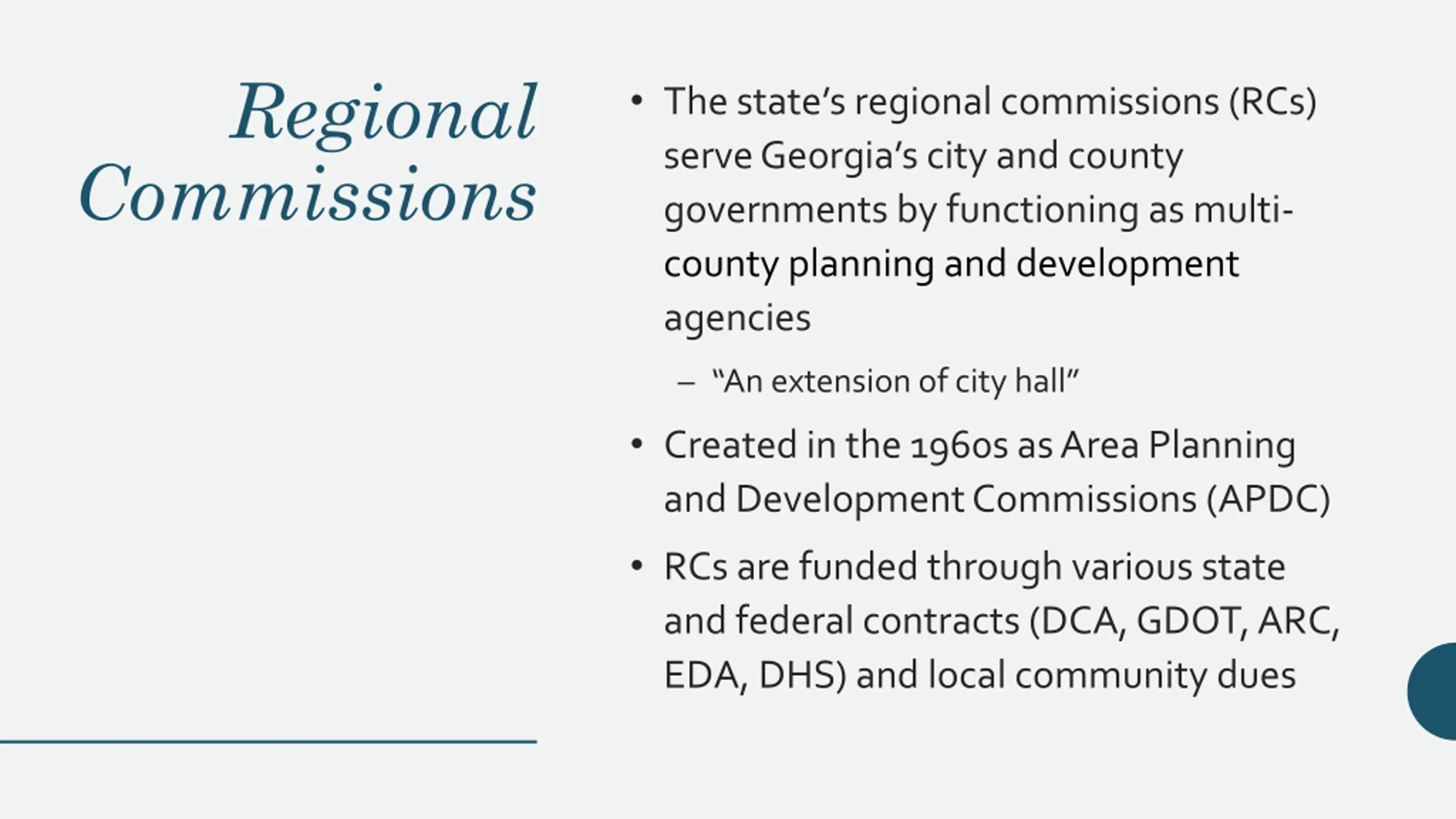 Regional Commissions

• The state's regional commissions (RCs) serve Georgia's city and county governments by functioning as multi-county planning and development agencies
  – "An extension of city hall"
• Created in the 1960s as Area Planning and Development Commissions (APDC)
• RCs are funded through various state and federal contracts (DCA, GDOT, ARC, EDA, DHS) and local community dues